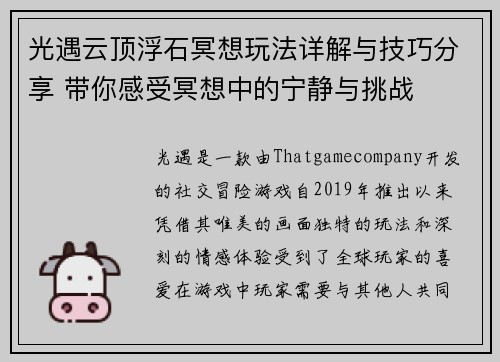 光遇云顶浮石冥想玩法详解与技巧分享 带你感受冥想中的宁静与挑战

光遇是一款由Thatgamecompany开发的社交冒险游戏自2019年推出以来凭借其唯美的画面独特的玩法和深刻的情感体验受到了全球玩家的喜爱在游戏中玩家需要与其他人共同